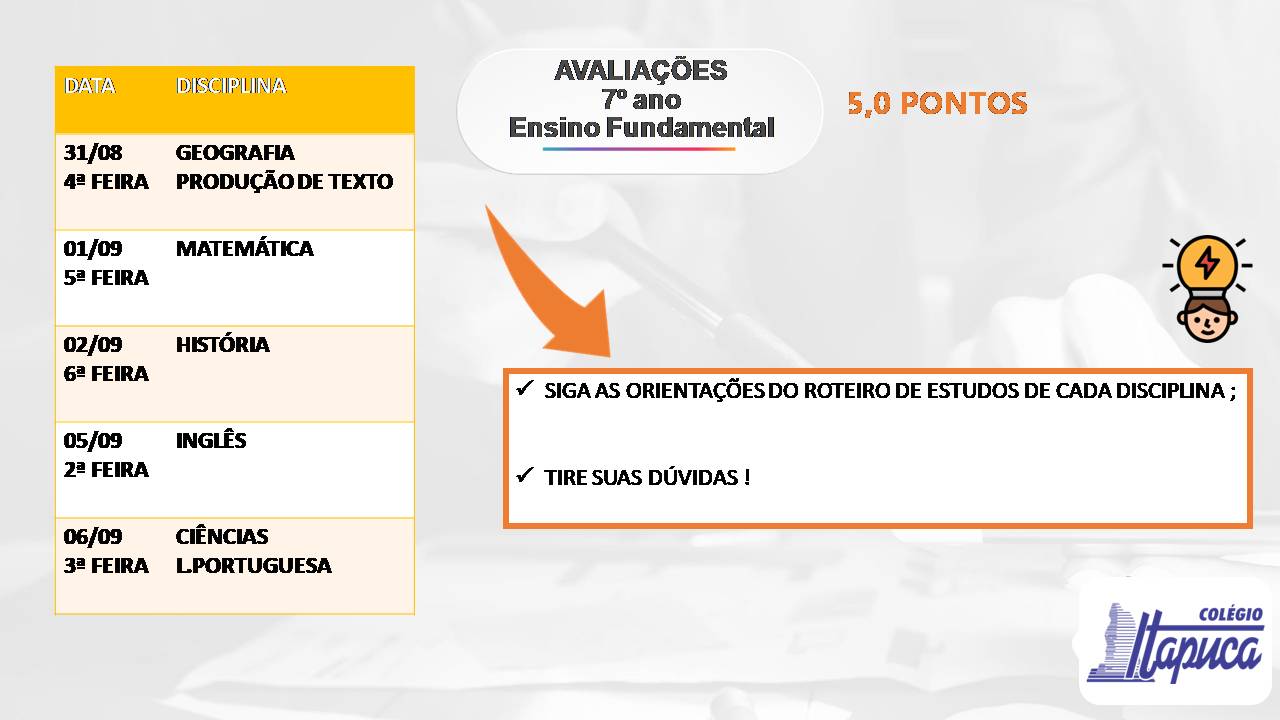 | DATA | DISCIPLINA |
|---|---|
| 31/08 4ª FEIRA | GEOGRAFIA PRODUÇÃO DE TEXTO |
| 01/09 5ª FEIRA | MATEMÁTICA |
| 02/09 6ª FEIRA | HISTÓRIA |
| 05/09 2ª FEIRA | INGLÊS |
| 06/09 3ª FEIRA | CIÊNCIAS L.PORTUGUESA |

AVALIAÇÕES
7º ano
Ensino Fundamental

5,0 PONTOS

✓ SIGA AS ORIENTAÇÕES DO ROTEIRO DE ESTUDOS DE CADA DISCIPLINA ;

✓ TIRE SUAS DÚVIDAS !

COLÉGIO
Itapuca